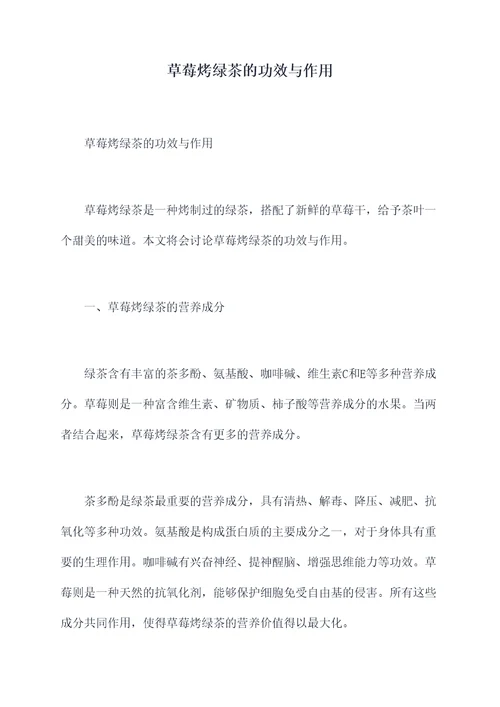 草莓烤绿茶的功效与作用

草莓烤绿茶的功效与作用

草莓烤绿茶是一种烤制过的绿茶，搭配了新鲜的草莓干，给予茶叶一个甜美的味道。本文将会讨论草莓烤绿茶的功效与作用。

一、草莓烤绿茶的营养成分

绿茶含有丰富的茶多酚、氨基酸、咖啡碱、维生素C和E等多种营养成分。草莓则是一种富含维生素、矿物质、柿子酸等营养成分的水果。当两者结合起来，草莓烤绿茶含有更多的营养成分。

茶多酚是绿茶最重要的营养成分，具有清热、解毒、降压、减肥、抗氧化等多种功效。氨基酸是构成蛋白质的主要成分之一，对于身体具有重要的生理作用。咖啡碱有兴奋神经、提神醒脑、增强思维能力等功效。草莓则是一种天然的抗氧化剂，能够保护细胞免受自由基的侵害。所有这些成分共同作用，使得草莓烤绿茶的营养价值得以最大化。